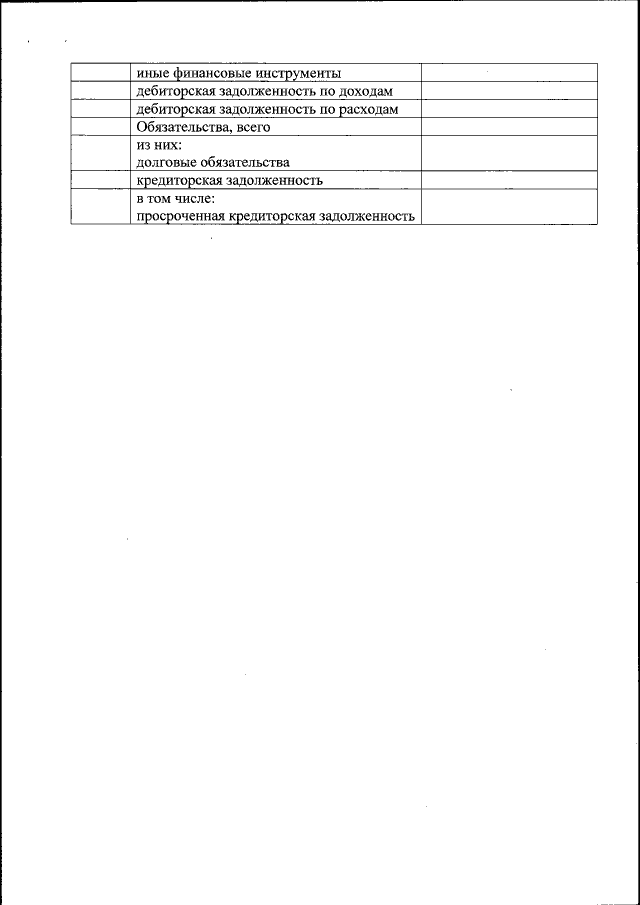 |  | иные финансовые инструменты |  |
|---|---|---|
|  | дебиторская задолженность по доходам |  |
|  | дебиторская задолженность по расходам |  |
|  | Обязательства, всего |  |
|  | из них: долговые обязательства |  |
|  | кредиторская задолженность |  |
|  | в том числе: просроченная кредиторская задолженность |  |